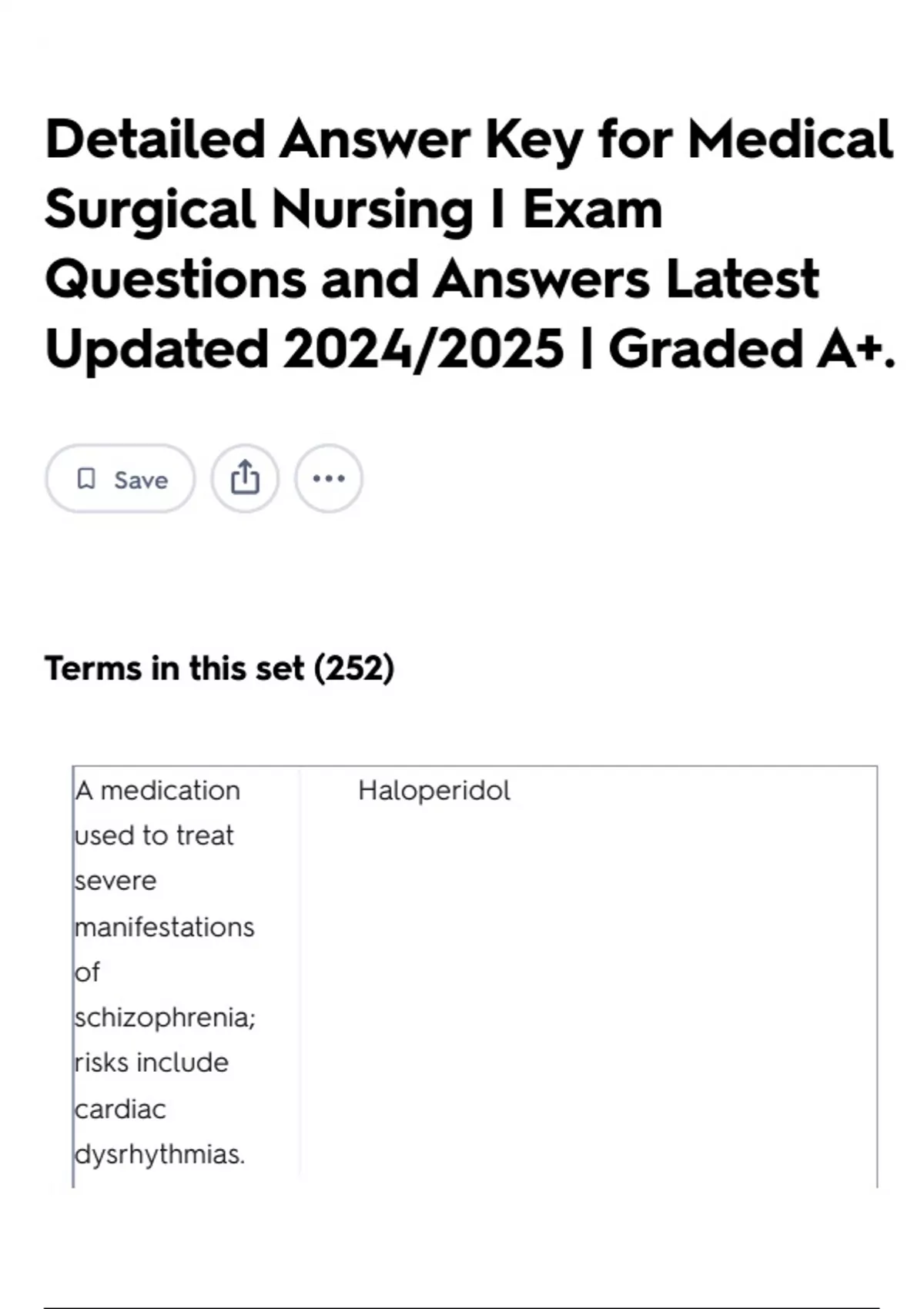 Detailed Answer Key for Medical Surgical Nursing I Exam Questions and Answers Latest Updated 2024/2025 | Graded A+.

Save

Terms in this set (252)

| A medication used to treat severe manifestations of schizophrenia; risks include cardiac dysrhythmias. | Haloperidol |
|---|---|